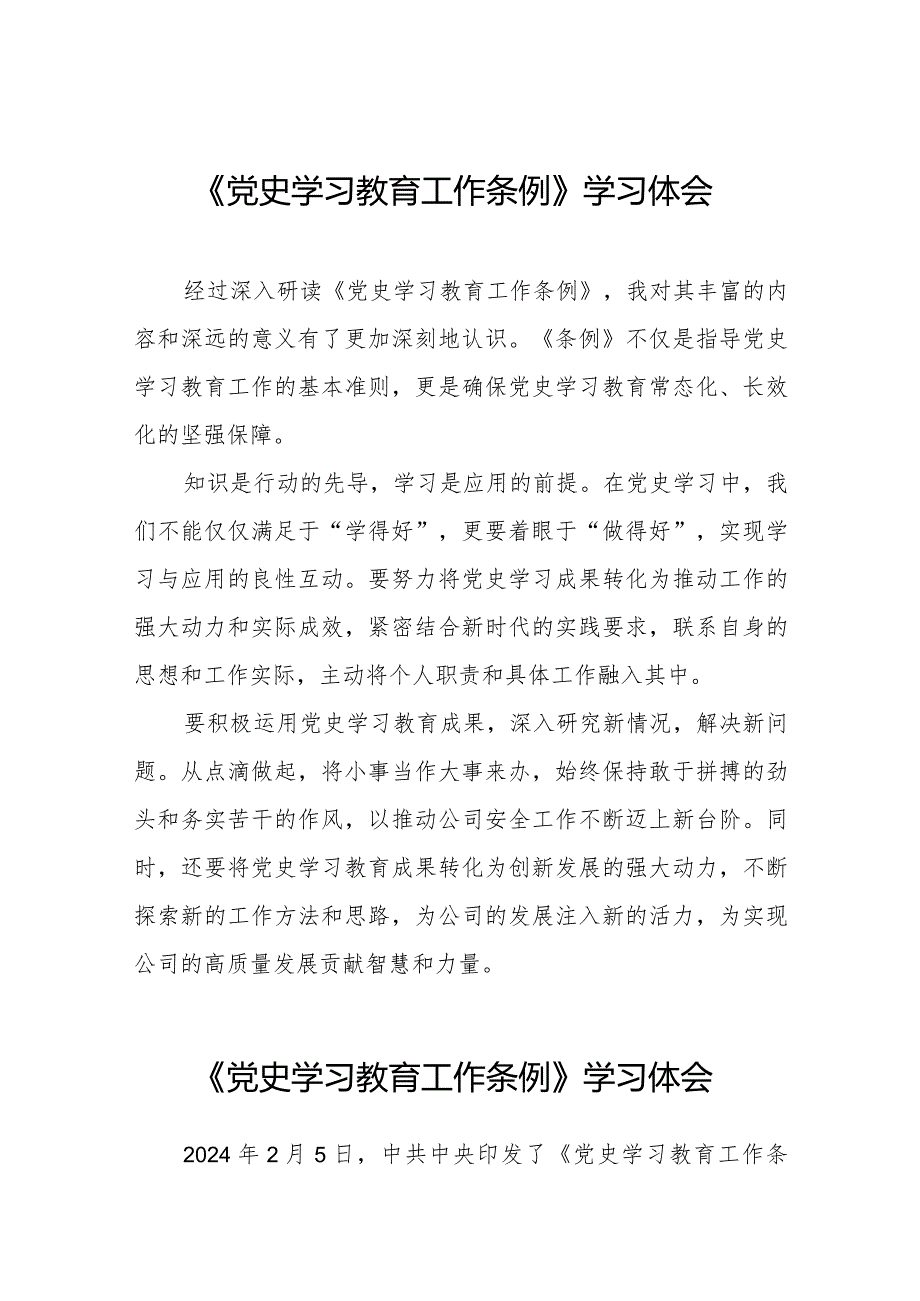 《党史学习教育工作条例》学习体会

经过深入研读《党史学习教育工作条例》，我对其丰富的内容和深远的意义有了更加深刻地认识。《条例》不仅是指导党史学习教育工作的基本准则，更是确保党史学习教育常态化、长效化的坚强保障。

知识是行动的先导，学习是应用的前提。在党史学习中，我们不能仅仅满足于“学得好”，更要着眼于“做得好”，实现学习与应用的良性互动。要努力将党史学习成果转化为推动工作的强大动力和实际成效，紧密结合新时代的实践要求，联系自身的思想和工作实际，主动将个人职责和具体工作融入其中。

要积极运用党史学习教育成果，深入研究新情况，解决新问题。从点滴做起，将小事当作大事来办，始终保持敢于拼搏的劲头和务实苦干的作风，以推动公司安全工作不断迈上新台阶。同时，还要将党史学习教育成果转化为创新发展的强大动力，不断探索新的工作方法和思路，为公司的发展注入新的活力，为实现公司的高质量发展贡献智慧和力量。

《党史学习教育工作条例》学习体会

2024年2月5日，中共中央印发了《党史学习教育工作条